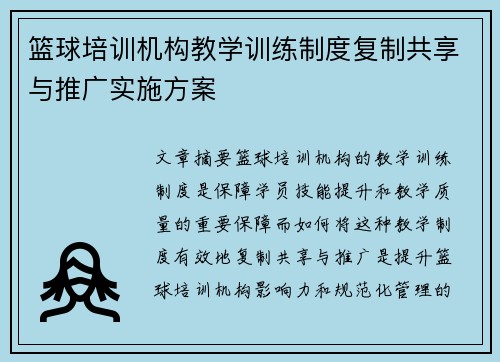 篮球培训机构教学训练制度复制共享与推广实施方案

文章摘要篮球培训机构的教学训练制度是保障学员技能提升和教学质量的重要保障而如何将这种教学制度有效地复制共享与推广是提升篮球培训机构影响力和规范化管理的